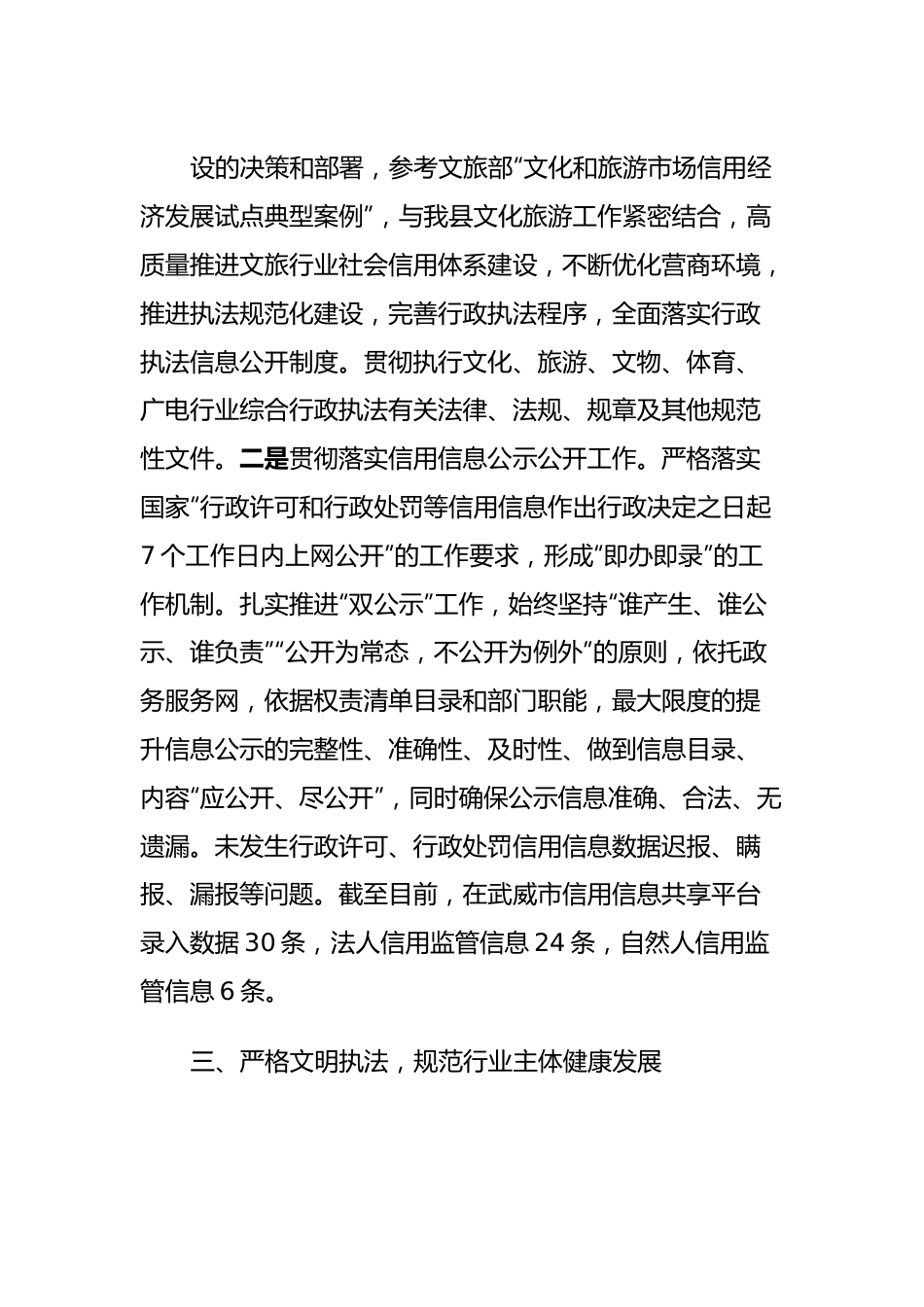 设的决策和部署，参考文旅部“文化和旅游市场信用经济发展试点典型案例”，与我县文化旅游工作紧密结合，高质量推进文旅行业社会信用体系建设，不断优化营商环境，推进执法规范化建设，完善行政执法程序，全面落实行政执法信息公开制度。贯彻执行文化、旅游、文物、体育、广电行业综合行政执法有关法律、法规、规章及其他规范性文件。二是贯彻落实信用信息公示公开工作。严格落实国家“行政许可和行政处罚等信用信息作出行政决定之日起7个工作日内上网公开”的工作要求，形成“即办即录”的工作机制。扎实推进“双公示”工作，始终坚持“谁产生、谁公示、谁负责”“公开为常态，不公开为例外”的原则，依托政务服务网，依据权责清单目录和部门职能，最大限度的提升信息公示的完整性、准确性、及时性、做到信息目录、内容“应公开、尽公开”，同时确保公示信息准确、合法、无遗漏。未发生行政许可、行政处罚信用信息数据迟报、瞒报、漏报等问题。截至目前，在武威市信用信息共享平台录入数据30条，法人信用监管信息24条，自然人信用监管信息6条。

三、严格文明执法，规范行业主体健康发展